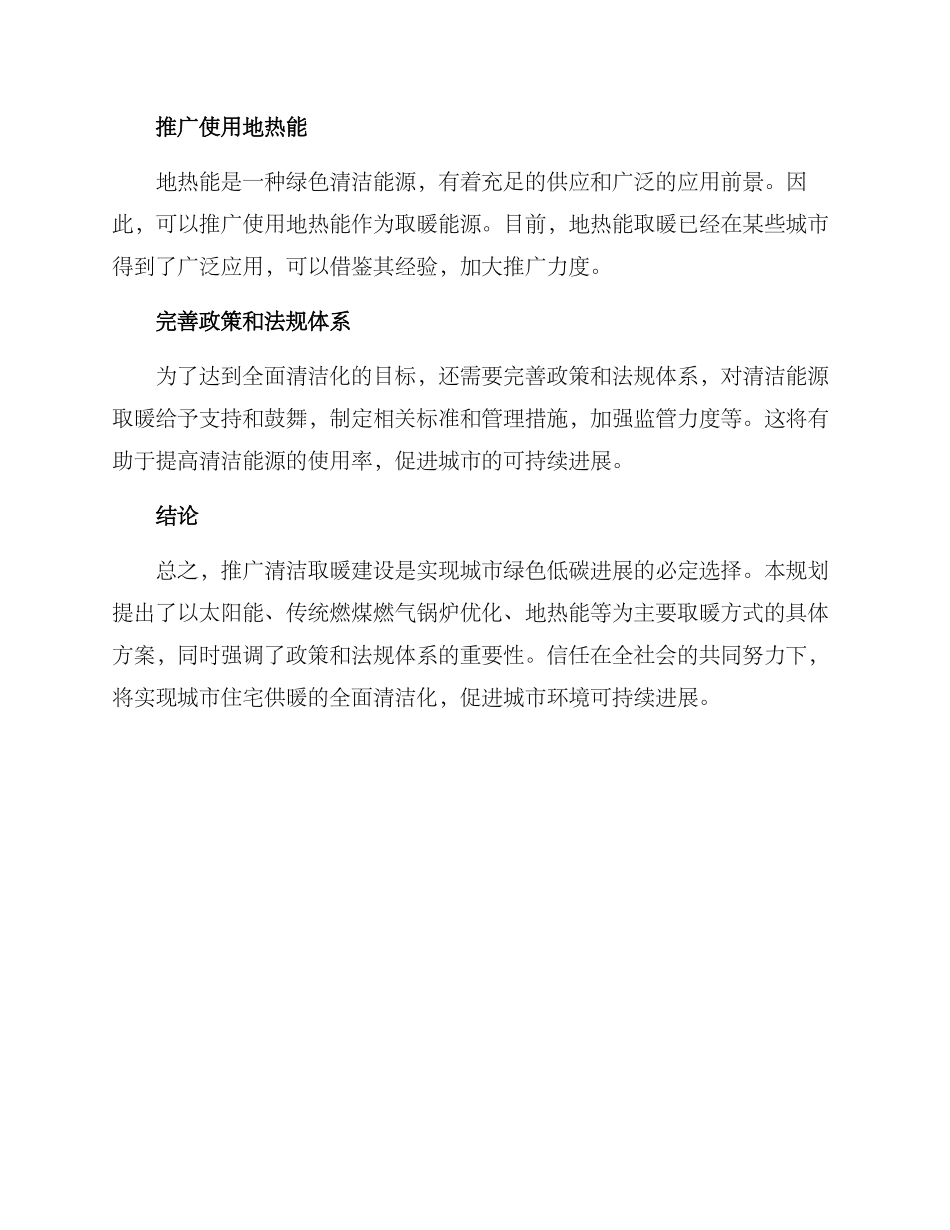 推广使用地热能

地热能是一种绿色清洁能源，有着充足的供应和广泛的应用前景。因此，可以推广使用地热能作为取暖能源。目前，地热能取暖已经在某些城市得到了广泛应用，可以借鉴其经验，加大推广力度。

完善政策和法规体系

为了达到全面清洁化的目标，还需要完善政策和法规体系，对清洁能源取暖给予支持和鼓舞，制定相关标准和管理措施，加强监管力度等。这将有助于提高清洁能源的使用率，促进城市的可持续进展。

结论

总之，推广清洁取暖建设是实现城市绿色低碳进展的必定选择。本规划提出了以太阳能、传统燃煤燃气锅炉优化、地热能等为主要取暖方式的具体方案，同时强调了政策和法规体系的重要性。信任在全社会的共同努力下，将实现城市住宅供暖的全面清洁化，促进城市环境可持续进展。